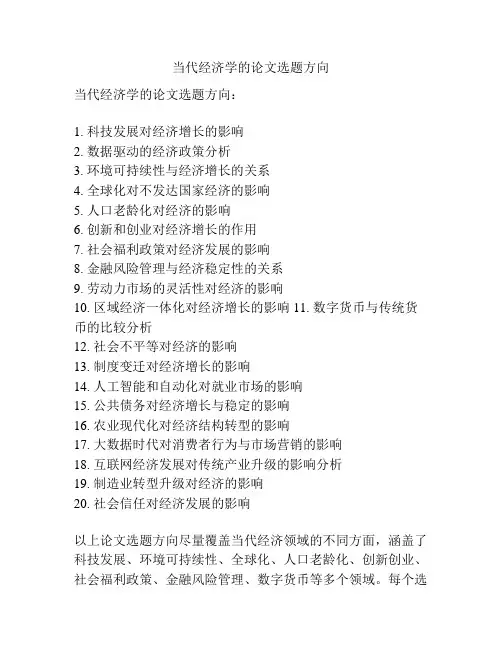 当代经济学的论文选题方向

当代经济学的论文选题方向：

1. 科技发展对经济增长的影响
2. 数据驱动的经济政策分析
3. 环境可持续性与经济增长的关系
4. 全球化对不发达国家经济的影响
5. 人口老龄化对经济的影响
6. 创新和创业对经济增长的作用
7. 社会福利政策对经济发展的影响
8. 金融风险管理与经济稳定性的关系
9. 劳动力市场的灵活性对经济的影响
10. 区域经济一体化对经济增长的影响 11. 数字货币与传统货币的比较分析
12. 社会不平等对经济的影响
13. 制度变迁对经济增长的影响
14. 人工智能和自动化对就业市场的影响
15. 公共债务对经济增长与稳定的影响
16. 农业现代化对经济结构转型的影响
17. 大数据时代对消费者行为与市场营销的影响
18. 互联网经济发展对传统产业升级的影响分析
19. 制造业转型升级对经济的影响
20. 社会信任对经济发展的影响

以上论文选题方向尽量覆盖当代经济领域的不同方面，涵盖了科技发展、环境可持续性、全球化、人口老龄化、创新创业、社会福利政策、金融风险管理、数字货币等多个领域。每个选